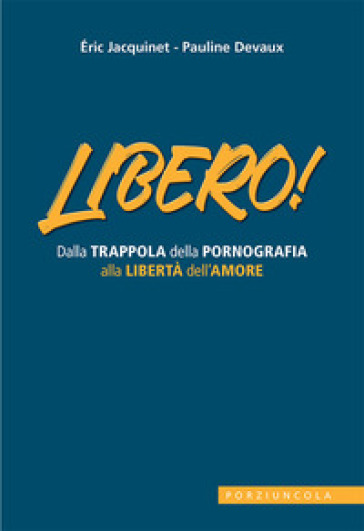 Éric Jacquinet - Pauline Devaux

LIBERO!

Dalla TRAPPOLA della PORNOGRAFIA
alla LIBERTÀ dell'AMORE

PORZIUNCOLA